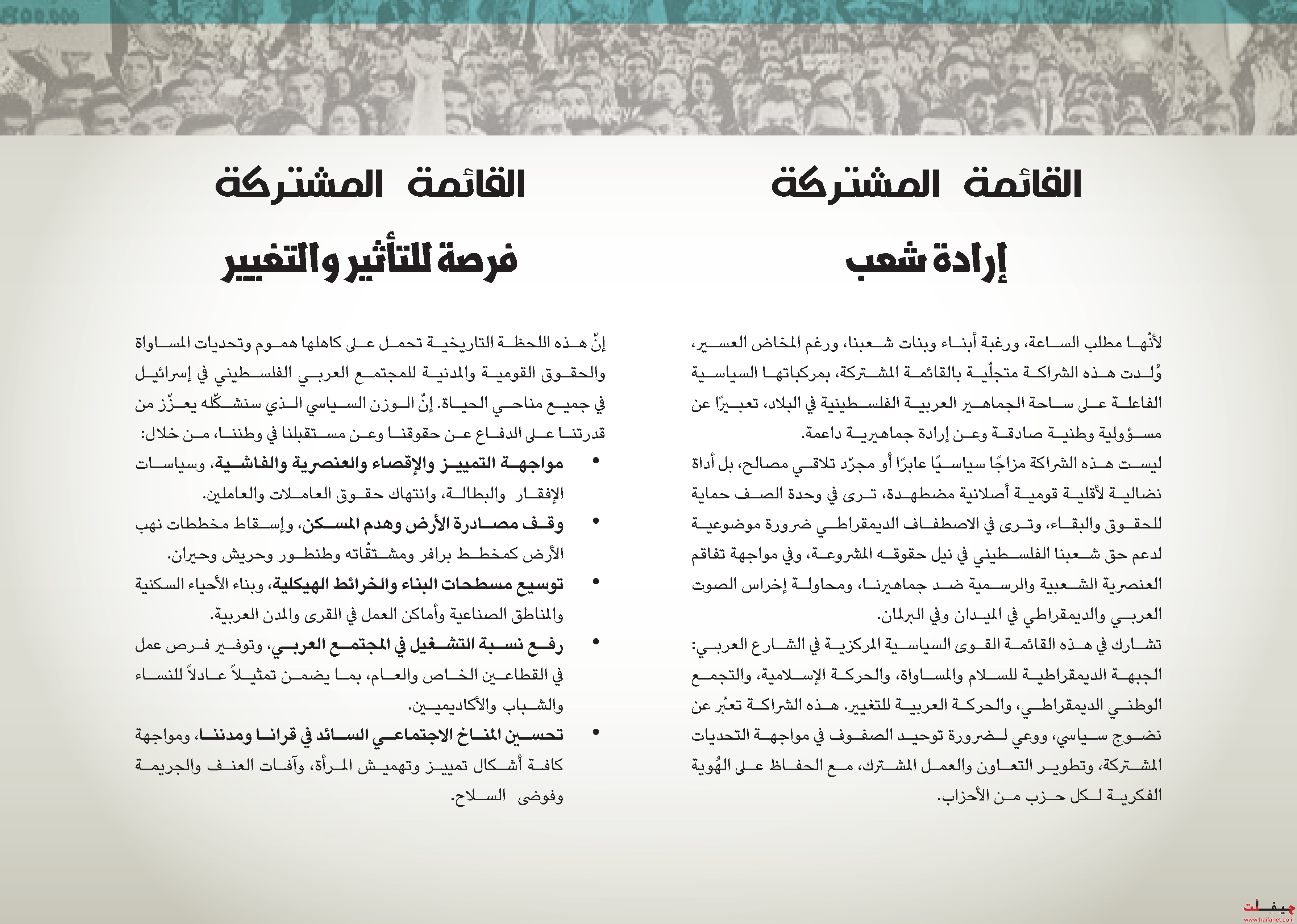 القائمة المشتركة

إرادة شعب

لأنّها مطلب الساعة، ورغبة أبناء وبنات شعبنا، ورغم المخاض العسير، وُلدت هذه الشراكة متجلّية بالقائمة المشتركة، بمركباتها السياسية الفاعلة على ساحة الجماهير العربية الفلسطينية في البلاد، تعبيرًا عن مسؤولية وطنية صادقة وعن إرادة جماهيرية داعمة.

ليست هذه الشراكة مزاجًا سياسيًا عابرًا أو مجرّد تلاقي مصالح، بل أداة نضالية لأقلية قومية أصلانية مضطهدة، ترى في وحدة الصف حماية للحقوق والبقاء، وترى في الاصطفاف الديمقراطي ضرورة موضوعية لدعم حق شعبنا الفلسطيني في نيل حقوقه المشروعة، وفي مواجهة تفاقم العنصرية الشعبية والرسمية ضد جماهيرنا، ومحاولة إخراس الصوت العربي والديمقراطي في الميدان وفي البرلمان.

تشارك في هذه القائمة القوى السياسية المركزية في الشارع العربي: الجبهة الديمقراطية للسلام والمساواة، والحركة الإسلامية، والتجمع الوطني الديمقراطي، والحركة العربية للتغيير. هذه الشراكة تعبّر عن نضوج سياسي، ووعي لضرورة توحيد الصفوف في مواجهة التحديات المشتركة، وتطوير التعاون والعمل المشترك، مع الحفاظ على الهُوية الفكرية لكل حزب من الأحزاب.

القائمة المشتركة

فرصة للتأثير والتغيير

إنّ هذه اللحظة التاريخية تحمل على كاهلها هموم وتحديات المساواة والحقوق القومية والمدنية للمجتمع العربي الفلسطيني في إسرائيل في جميع مناحي الحياة. إنّ الوزن السياسي الذي سنشكّله يعزّز من قدرتنا على الدفاع عن حقوقنا وعن مستقبلنا في وطننا، من خلال:

• مواجهة التمييز والإقصاء والعنصرية والفاشية، وسياسات الإفقار والبطالة، وانتهاك حقوق العاملات والعاملين.
• وقف مصادرة الأرض وهدم المسكن، وإسقاط مخططات نهب الأرض كمخطط برافر ومشتقّاته وطنطور وحريش وحيران.
• توسيع مسطحات البناء والخرائط الهيكلية، وبناء الأحياء السكنية والمناطق الصناعية وأماكن العمل في القرى والمدن العربية.
• رفع نسبة التشغيل في المجتمع العربي، وتوفير فرص عمل في القطاعين الخاص والعام، بما يضمن تمثيلاً عادلاً للنساء والشباب والأكاديميين.
• تحسين المناخ الاجتماعي السائد في قرانا ومدننا، ومواجهة كافة أشكال تمييز وتهميش المرأة، وآفات العنف والجريمة وفوضى السلاح.

حيفانت
www.haifanet.co.il